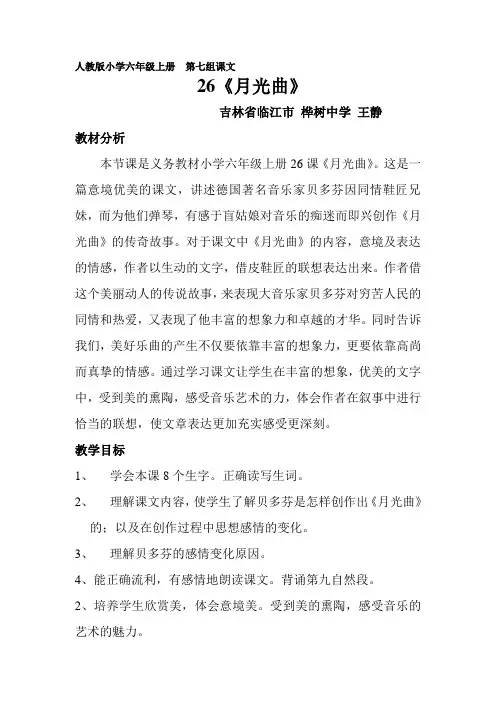 人教版小学六年级上册　第七组课文

26《月光曲》

吉林省临江市 桦树中学 王静

教材分析

本节课是义务教材小学六年级上册 26 课《月光曲》。这是一篇意境优美的课文，讲述德国著名音乐家贝多芬因同情鞋匠兄妹，而为他们弹琴，有感于盲姑娘对音乐的痴迷而即兴创作《月光曲》的传奇故事。对于课文中《月光曲》的内容，意境及表达的情感，作者以生动的文字，借皮鞋匠的联想表达出来。作者借这个美丽动人的传说故事，来表现大音乐家贝多芬对穷苦人民的同情和热爱，又表现了他丰富的想象力和卓越的才华。同时告诉我们，美好乐曲的产生不仅要依靠丰富的想象力，更要依靠高尚而真挚的情感。通过学习课文让学生在丰富的想象，优美的文字中，受到美的熏陶，感受音乐艺术的力，体会作者在叙事中进行恰当的联想，使文章表达更加充实感受更深刻。

教学目标

1、　学会本课 8 个生字。正确读写生词。

2、　理解课文内容，使学生了解贝多芬是怎样创作出《月光曲》的；以及在创作过程中思想感情的变化。

3、　理解贝多芬的感情变化原因。

4、能正确流利，有感情地朗读课文。背诵第九自然段。

2、培养学生欣赏美，体会意境美。受到美的熏陶，感受音乐的艺术的魅力。